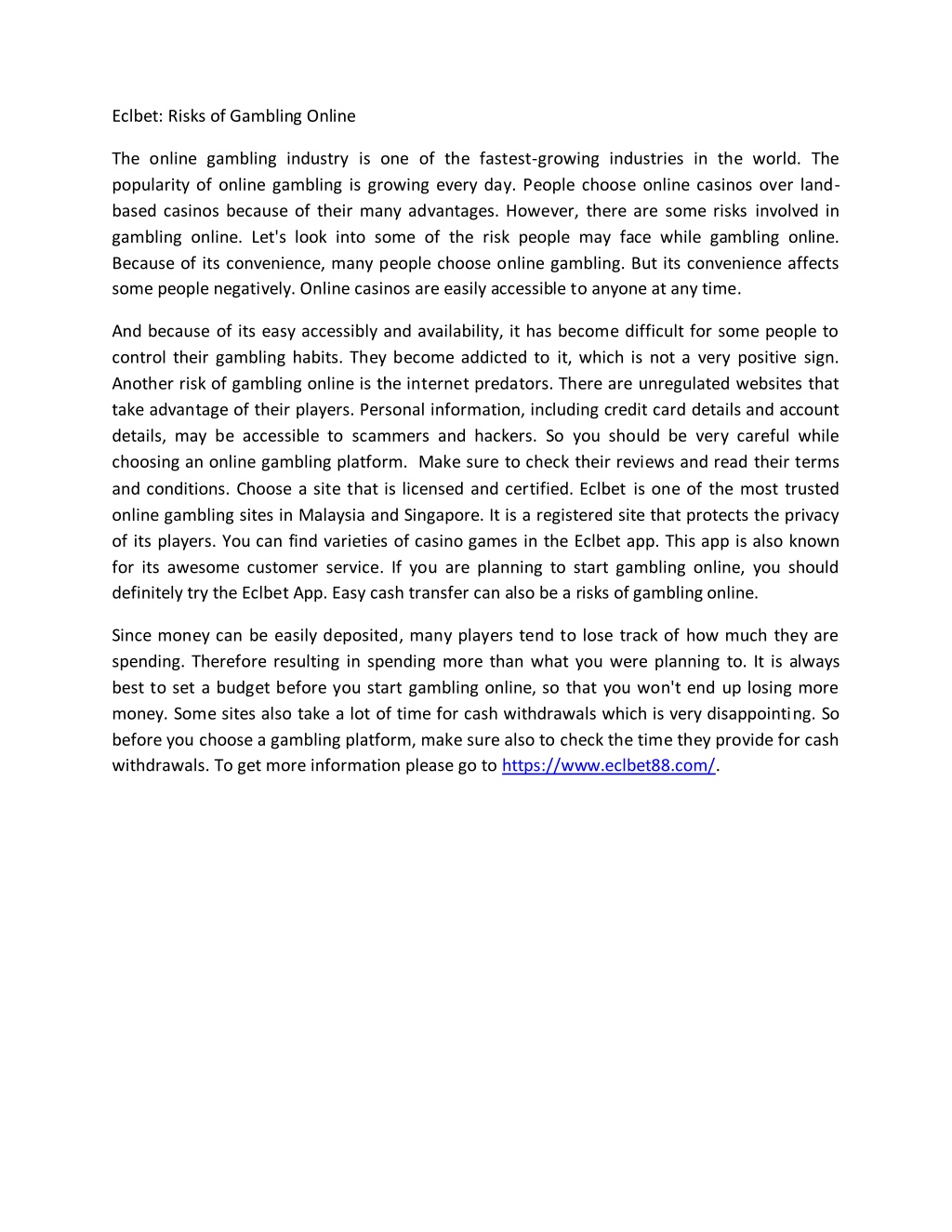 Eclbet: Risks of Gambling Online

The online gambling industry is one of the fastest-growing industries in the world. The popularity of online gambling is growing every day. People choose online casinos over land-based casinos because of their many advantages. However, there are some risks involved in gambling online. Let's look into some of the risk people may face while gambling online. Because of its convenience, many people choose online gambling. But its convenience affects some people negatively. Online casinos are easily accessible to anyone at any time.

And because of its easy accessibly and availability, it has become difficult for some people to control their gambling habits. They become addicted to it, which is not a very positive sign. Another risk of gambling online is the internet predators. There are unregulated websites that take advantage of their players. Personal information, including credit card details and account details, may be accessible to scammers and hackers. So you should be very careful while choosing an online gambling platform. Make sure to check their reviews and read their terms and conditions. Choose a site that is licensed and certified. Eclbet is one of the most trusted online gambling sites in Malaysia and Singapore. It is a registered site that protects the privacy of its players. You can find varieties of casino games in the Eclbet app. This app is also known for its awesome customer service. If you are planning to start gambling online, you should definitely try the Eclbet App. Easy cash transfer can also be a risks of gambling online.

Since money can be easily deposited, many players tend to lose track of how much they are spending. Therefore resulting in spending more than what you were planning to. It is always best to set a budget before you start gambling online, so that you won't end up losing more money. Some sites also take a lot of time for cash withdrawals which is very disappointing. So before you choose a gambling platform, make sure also to check the time they provide for cash withdrawals. To get more information please go to https://www.eclbet88.com/.